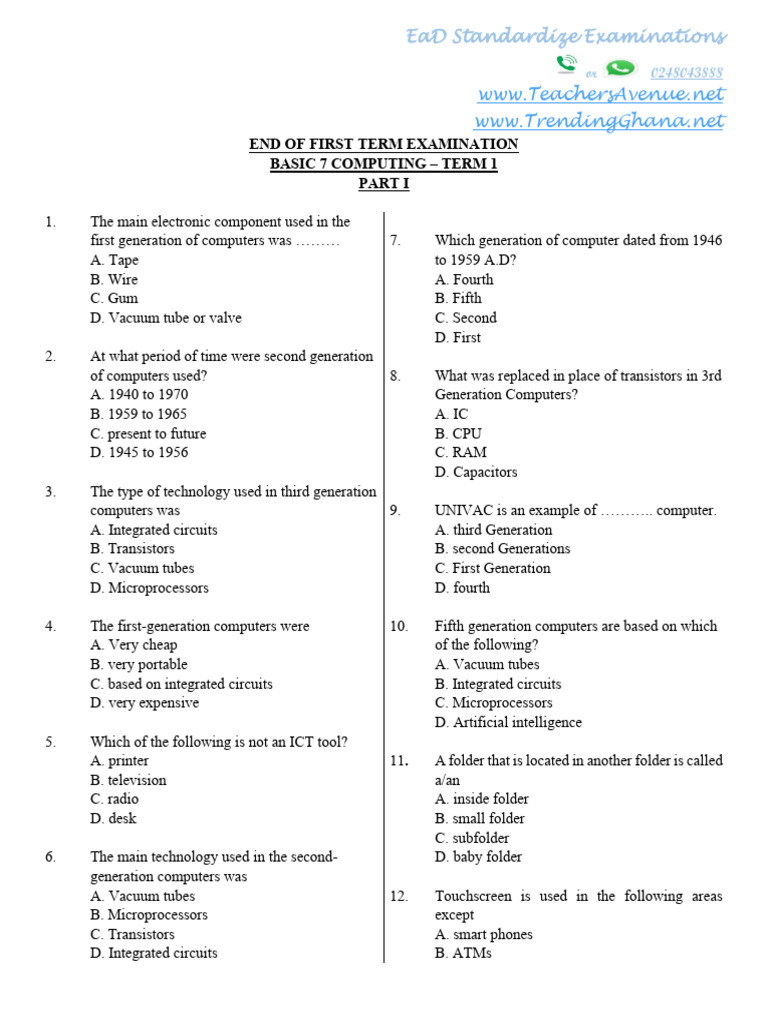 EaD Standardize Examinations

or 0248043888

www.TeachersAvenue.net

www.TrendingGhana.net

END OF FIRST TERM EXAMINATION
BASIC 7 COMPUTING – TERM 1
PART I

1. The main electronic component used in the first generation of computers was ………
A. Tape
B. Wire
C. Gum
D. Vacuum tube or valve

2. At what period of time were second generation of computers used?
A. 1940 to 1970
B. 1959 to 1965
C. present to future
D. 1945 to 1956

3. The type of technology used in third generation computers was
A. Integrated circuits
B. Transistors
C. Vacuum tubes
D. Microprocessors

4. The first-generation computers were
A. Very cheap
B. very portable
C. based on integrated circuits
D. very expensive

5. Which of the following is not an ICT tool?
A. printer
B. television
C. radio
D. desk

6. The main technology used in the second-generation computers was
A. Vacuum tubes
B. Microprocessors
C. Transistors
D. Integrated circuits

7. Which generation of computer dated from 1946 to 1959 A.D?
A. Fourth
B. Fifth
C. Second
D. First

8. What was replaced in place of transistors in 3rd Generation Computers?
A. IC
B. CPU
C. RAM
D. Capacitors

9. UNIVAC is an example of ……….. computer.
A. third Generation
B. second Generations
C. First Generation
D. fourth

10. Fifth generation computers are based on which of the following?
A. Vacuum tubes
B. Integrated circuits
C. Microprocessors
D. Artificial intelligence

11. A folder that is located in another folder is called a/an
A. inside folder
B. small folder
C. subfolder
D. baby folder

12. Touchscreen is used in the following areas except
A. smart phones
B. ATMs